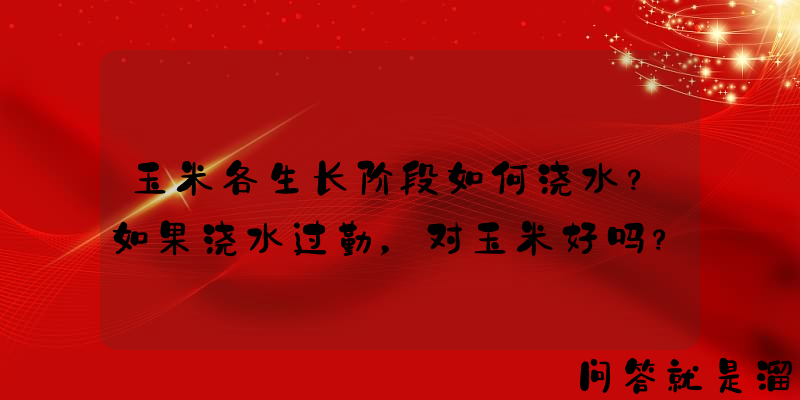 玉米各生长阶段如何浇水？如果浇水过勤，对玉米好吗？

问答就是溜